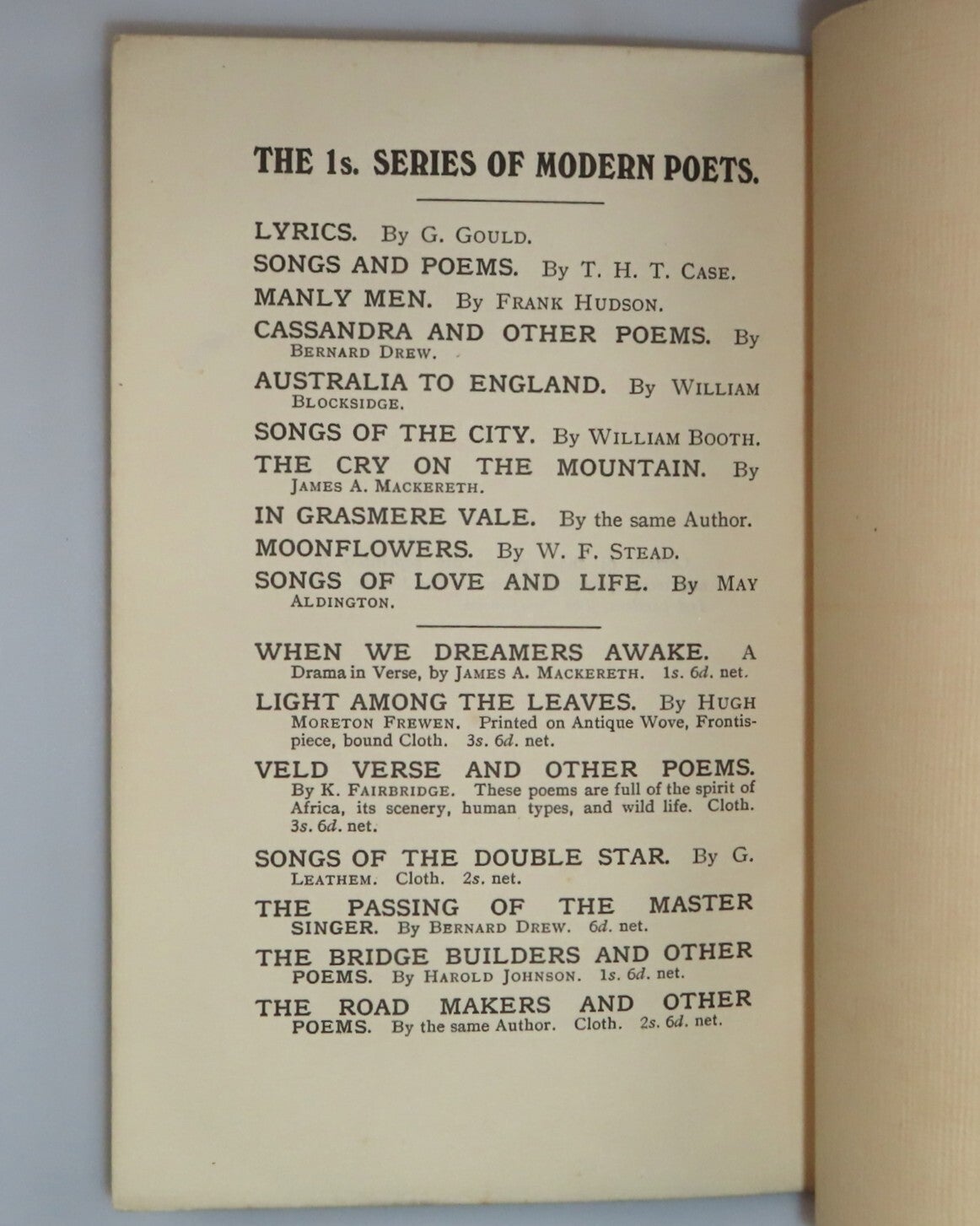 THE 1s. SERIES OF MODERN POETS.

LYRICS. By G. Gould.

SONGS AND POEMS. By T. H. T. Case.

MANLY MEN. By Frank Hudson.

CASSANDRA AND OTHER POEMS. By Bernard Drew.

AUSTRALIA TO ENGLAND. By William Blocksidge.

SONGS OF THE CITY. By William Booth.

THE CRY ON THE MOUNTAIN. By James A. Mackereth.

IN GRASMERE VALE. By the same Author.

MOONFLOWERS. By W. F. Stead.

SONGS OF LOVE AND LIFE. By May Aldington.

WHEN WE DREAMERS AWAKE. A Drama in Verse, by James A. Mackereth. 1s. 6d. net.

LIGHT AMONG THE LEAVES. By Hugh Moreton Frewen. Printed on Antique Wove, Frontispiece, bound Cloth. 3s. 6d. net.

VELD VERSE AND OTHER POEMS. By K. Fairbridge. These poems are full of the spirit of Africa, its scenery, human types, and wild life. Cloth. 3s. 6d. net.

SONGS OF THE DOUBLE STAR. By G. Leathem. Cloth. 2s. net.

THE PASSING OF THE MASTER SINGER. By Bernard Drew. 6d. net.

THE BRIDGE BUILDERS AND OTHER POEMS. By Harold Johnson. 1s. 6d. net.

THE ROAD MAKERS AND OTHER POEMS. By the same Author. Cloth. 2s. 6d. net.